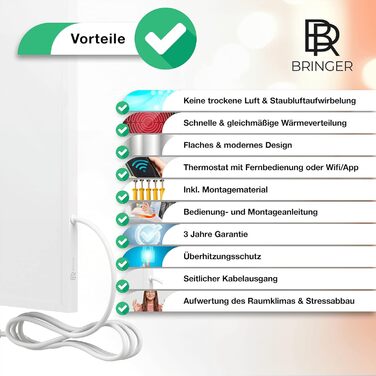 Vorteile

BR
BRINGER

Keine trockene Luft & Staubluftaufwirbelung

Schnelle & gleichmäßige Wärmeverteilung

Flaches & modernes Design

Thermostat mit Fernbedienung oder Wifi/App

Inkl. Montagematerial

Bedienung- und Montageanleitung

3 Jahre Garantie

Überhitzungsschutz

Seitlicher Kabelausgang

Aufwertung des Raumklimas & Stressabbau